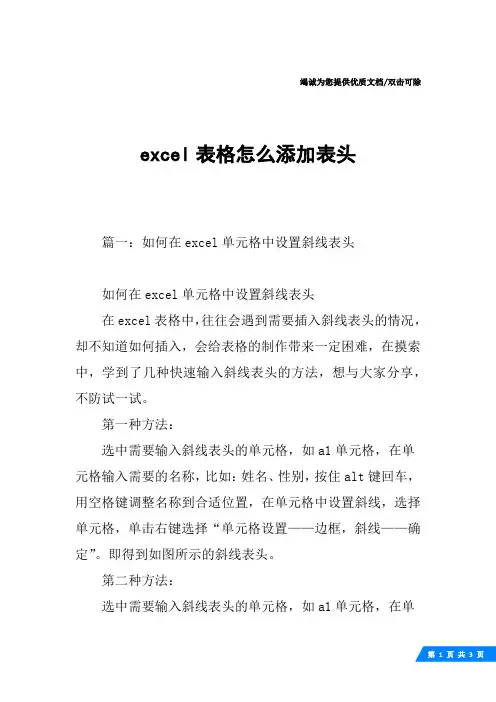 竭诚为您提供优质文档/双击可除

excel 表格怎么添加表头

篇一：如何在 excel 单元格中设置斜线表头

如何在 excel 单元格中设置斜线表头

在 excel 表格中，往往会遇到需要插入斜线表头的情况，却不知道如何插入，会给表格的制作带来一定困难，在摸索中，学到了几种快速输入斜线表头的方法，想与大家分享，不防试一试。

第一种方法：

选中需要输入斜线表头的单元格，如 a1 单元格，在单元格输入需要的名称，比如：姓名、性别，按住 alt 键回车，用空格键调整名称到合适位置，在单元格中设置斜线，选择单元格，单击右键选择“单元格设置——边框，斜线——确定”。即得到如图所示的斜线表头。

第二种方法：

选中需要输入斜线表头的单元格，如 a1 单元格，在单

第 1 页 共 3 页